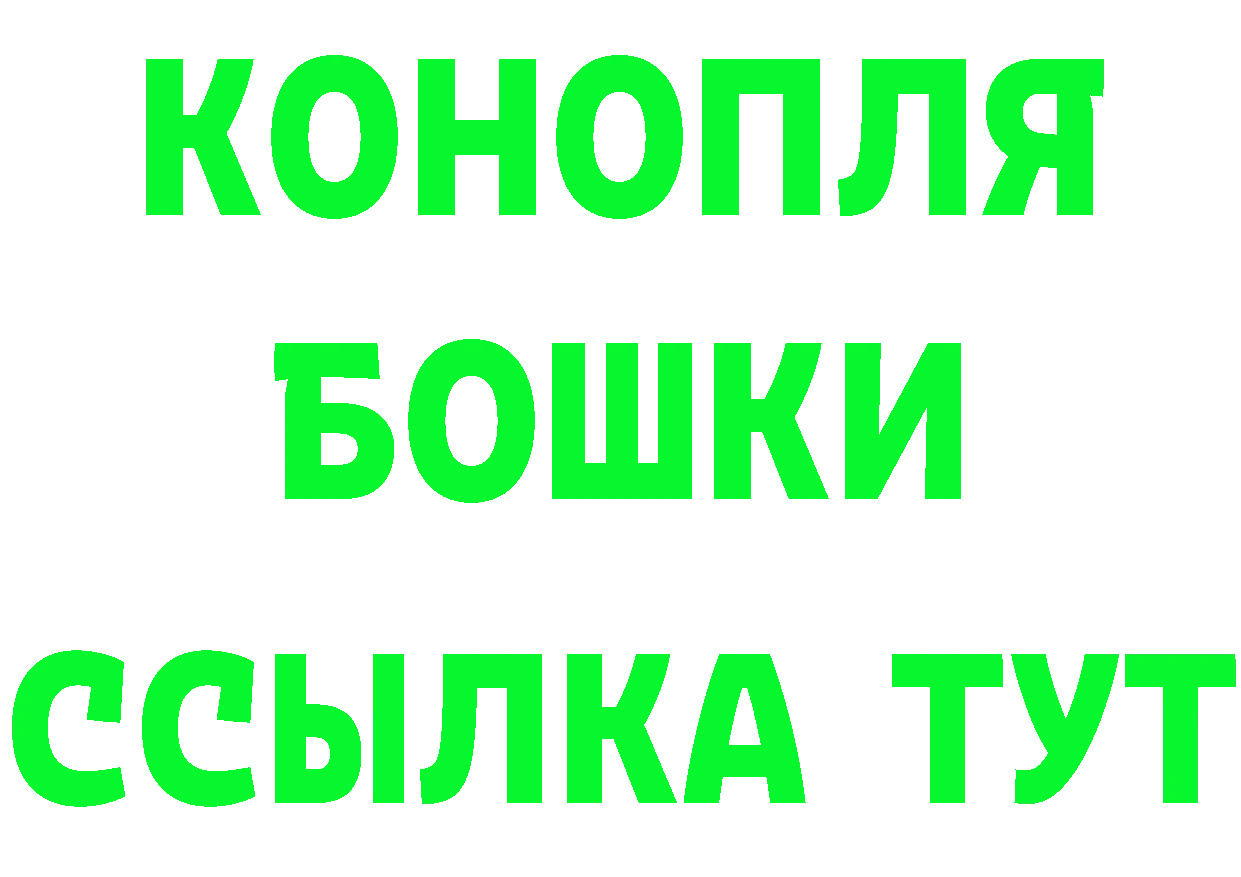 КОНОПЛЯ
БОШКИ
ССЫЛКА ТУТ